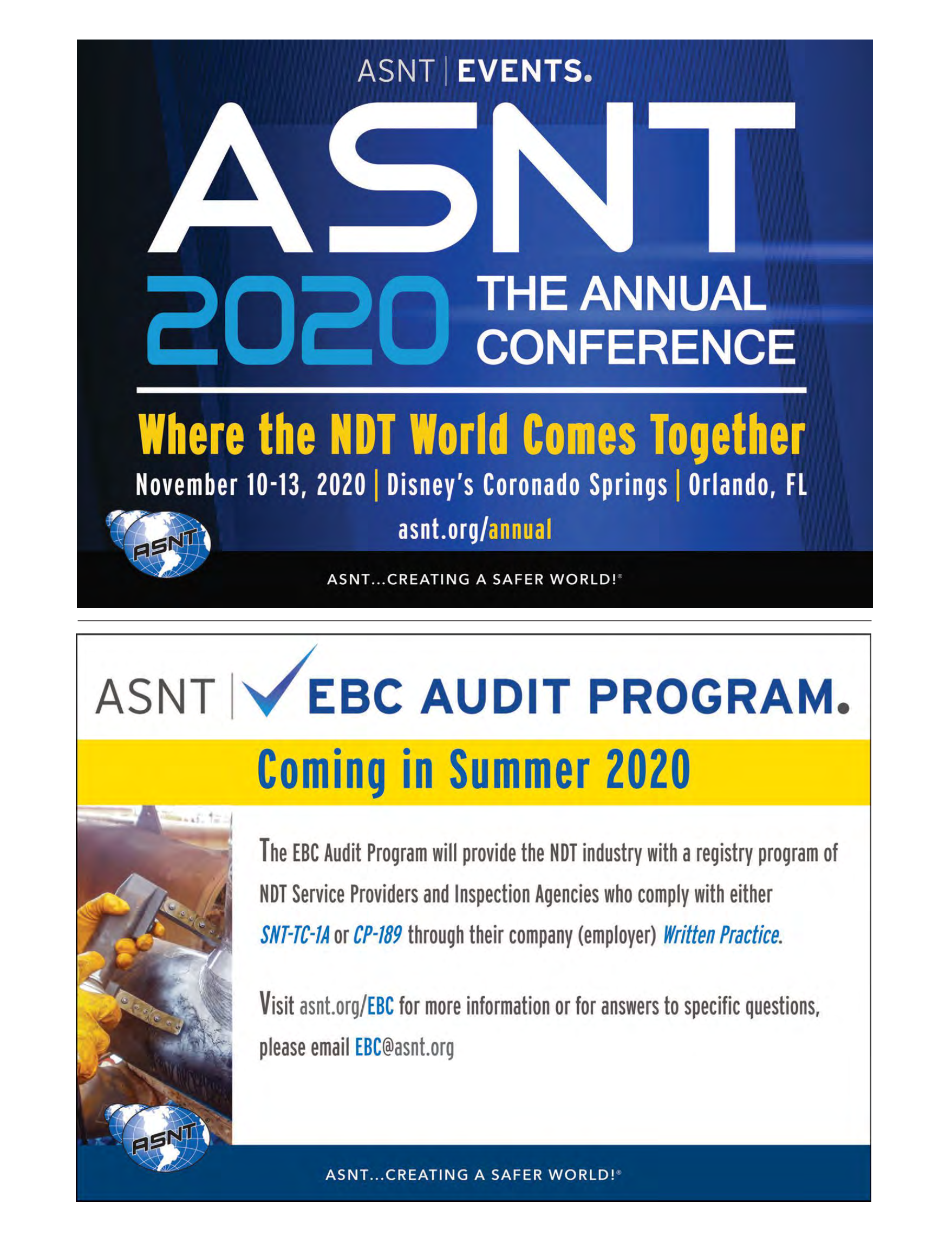 ASNT | EVENTS.

ASNT

2020 THE ANNUAL CONFERENCE

Where the NDT World Comes Together

November 10-13, 2020 | Disney's Coronado Springs | Orlando, FL

asnt.org/annual

ASNT

ASNT...CREATING A SAFER WORLD!®

ASNT | EBC AUDIT PROGRAM.

Coming in Summer 2020

The EBC Audit Program will provide the NDT industry with a registry program of NDT Service Providers and Inspection Agencies who comply with either SNT-TC-1A or CP-189 through their company (employer) Written Practice.

Visit asnt.org/EBC for more information or for answers to specific questions, please email EBC@asnt.org

ASNT

ASNT...CREATING A SAFER WORLD!®